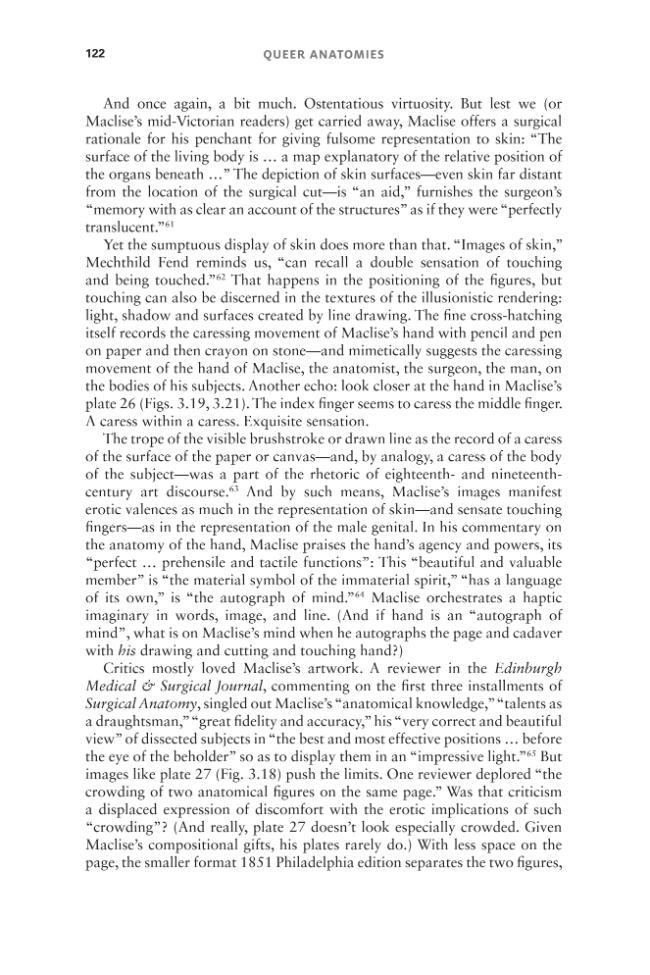 122 QUEER ANATOMIES

And once again, a bit much. Ostentatious virtuosity. But lest we (or Maclise's mid-Victorian readers) get carried away, Maclise offers a surgical rationale for his penchant for giving fulsome representation to skin: "The surface of the living body is ... a map explanatory of the relative position of the organs beneath ..." The depiction of skin surfaces—even skin far distant from the location of the surgical cut—is "an aid," furnishes the surgeon's "memory with as clear an account of the structures" as if they were "perfectly translucent."$^{61}$

Yet the sumptuous display of skin does more than that. "Images of skin," Mechthild Fend reminds us, "can recall a double sensation of touching and being touched."$^{62}$ That happens in the positioning of the figures, but touching can also be discerned in the textures of the illusionistic rendering: light, shadow and surfaces created by line drawing. The fine cross-hatching itself records the caressing movement of Maclise's hand with pencil and pen on paper and then crayon on stone—and mimetically suggests the caressing movement of the hand of Maclise, the anatomist, the surgeon, the man, on the bodies of his subjects. Another echo: look closer at the hand in Maclise's plate 26 (Figs. 3.19, 3.21). The index finger seems to caress the middle finger. A caress within a caress. Exquisite sensation.

The trope of the visible brushstroke or drawn line as the record of a caress of the surface of the paper or canvas—and, by analogy, a caress of the body of the subject—was a part of the rhetoric of eighteenth- and nineteenth-century art discourse.$^{63}$ And by such means, Maclise's images manifest erotic valences as much in the representation of skin—and sensate touching fingers—as in the representation of the male genital. In his commentary on the anatomy of the hand, Maclise praises the hand's agency and powers, its "perfect ... prehensile and tactile functions": This "beautiful and valuable member" is "the material symbol of the immaterial spirit," "has a language of its own," is "the autograph of mind."$^{64}$ Maclise orchestrates a haptic imaginary in words, image, and line. (And if hand is an "autograph of mind", what is on Maclise's mind when he autographs the page and cadaver with his drawing and cutting and touching hand?)

Critics mostly loved Maclise's artwork. A reviewer in the Edinburgh Medical & Surgical Journal, commenting on the first three installments of Surgical Anatomy, singled out Maclise's "anatomical knowledge," "talents as a draughtsman," "great fidelity and accuracy," his "very correct and beautiful view" of dissected subjects in "the best and most effective positions ... before the eye of the beholder" so as to display them in an "impressive light."$^{65}$ But images like plate 27 (Fig. 3.18) push the limits. One reviewer deplored "the crowding of two anatomical figures on the same page." Was that criticism a displaced expression of discomfort with the erotic implications of such "crowding"? (And really, plate 27 doesn't look especially crowded. Given Maclise's compositional gifts, his plates rarely do.) With less space on the page, the smaller format 1851 Philadelphia edition separates the two figures,